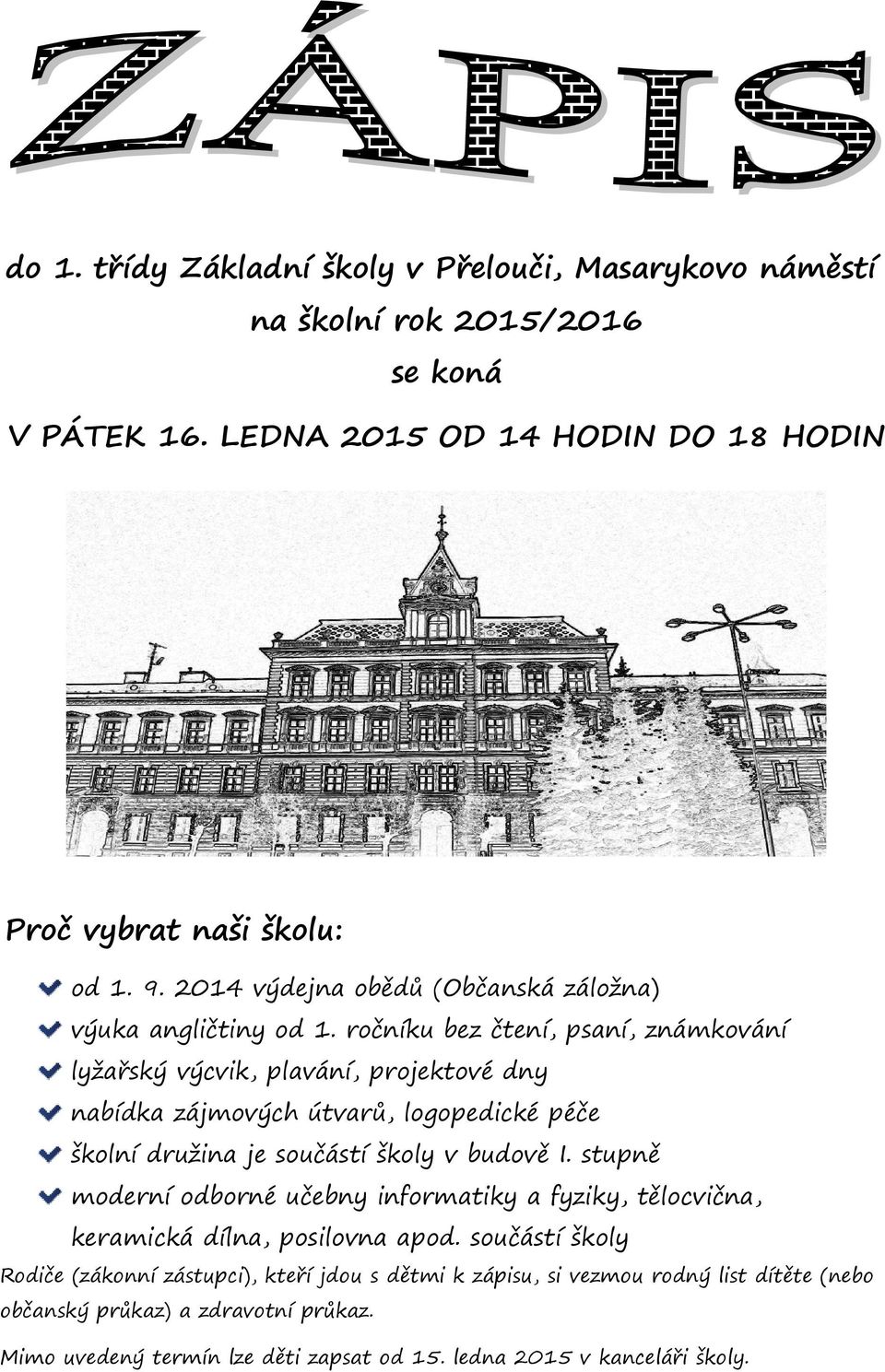 ZÁPIS

do 1. třídy Základní školy v Přelouči, Masarykovo náměstí
na školní rok 2015/2016
se koná

V PÁTEK 16. LEDNA 2015 OD 14 HODIN DO 18 HODIN

Proč vybrat naši školu:

od 1. 9. 2014 výdejna obědů (Občanská záložna)

výuka angličtiny od 1. ročníku bez čtení, psaní, známkování

lyžařský výcvik, plavání, projektové dny

nabídka zájmových útvarů, logopedické péče

školní družina je součástí školy v budově I. stupně

moderní odborné učebny informatiky a fyziky, tělocvična, keramická dílna, posilovna apod. součástí školy

Rodiče (zákonní zástupci), kteří jdou s dětmi k zápisu, si vezmou rodný list dítěte (nebo občanský průkaz) a zdravotní průkaz.

Mimo uvedený termín lze děti zapsat od 15. ledna 2015 v kanceláři školy.